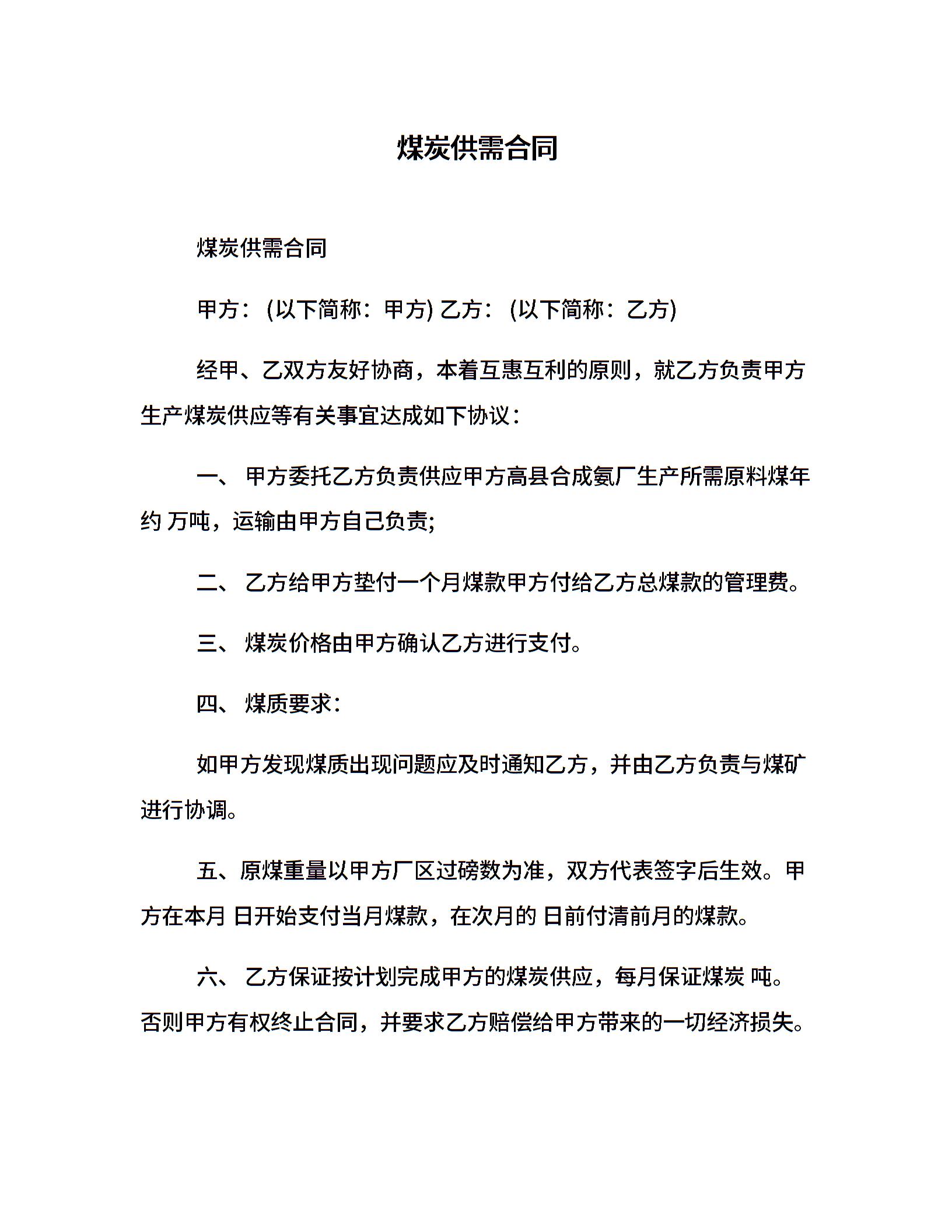 煤炭供需合同

煤炭供需合同

甲方：(以下简称：甲方) 乙方：(以下简称：乙方)

经甲、乙双方友好协商，本着互惠互利的原则，就乙方负责甲方生产煤炭供应等有关事宜达成如下协议：

一、 甲方委托乙方负责供应甲方高县合成氨厂生产所需原料煤年约 万吨，运输由甲方自己负责;

二、 乙方给甲方垫付一个月煤款甲方付给乙方总煤款的管理费。

三、 煤炭价格由甲方确认乙方进行支付。

四、 煤质要求：

如甲方发现煤质出现问题应及时通知乙方，并由乙方负责与煤矿进行协调。

五、原煤重量以甲方厂区过磅数为准，双方代表签字后生效。甲方在本月 日开始支付当月煤款，在次月的 日前付清前月的煤款。

六、 乙方保证按计划完成甲方的煤炭供应，每月保证煤炭 吨。否则甲方有权终止合同，并要求乙方赔偿给甲方带来的一切经济损失。